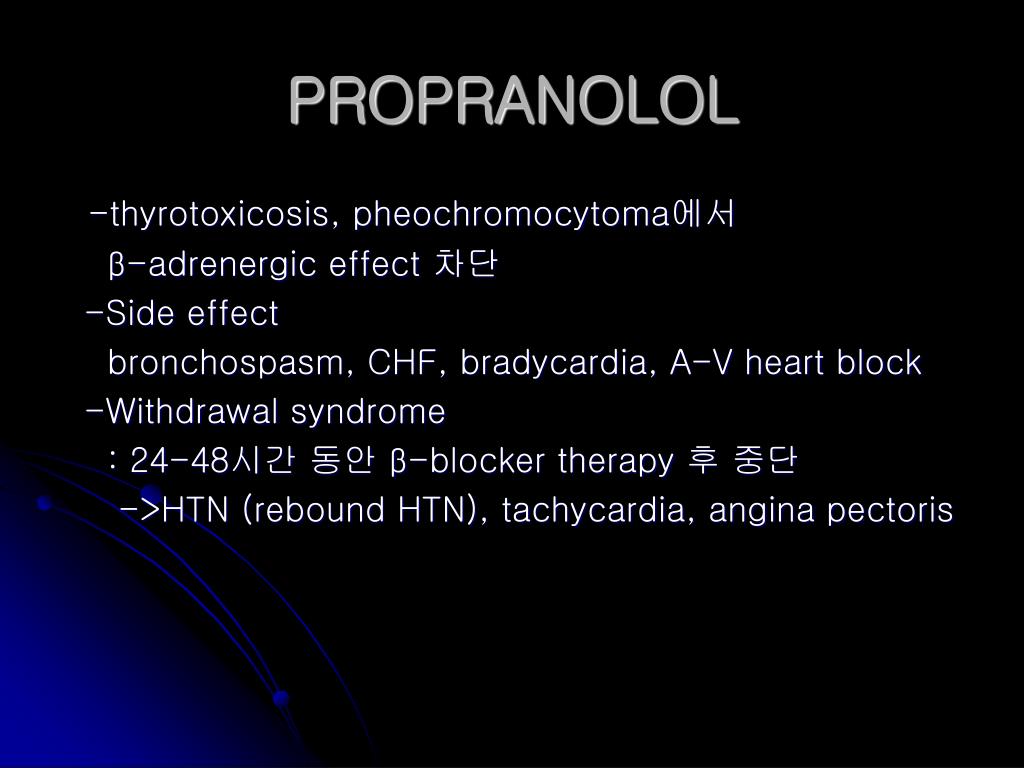 PROPRANOLOL

-thyrotoxicosis, pheochromocytoma에서
β-adrenergic effect 차단
-Side effect
bronchospasm, CHF, bradycardia, A-V heart block
-Withdrawal syndrome
: 24-48시간 동안 β-blocker therapy 후 중단
->HTN (rebound HTN), tachycardia, angina pectoris